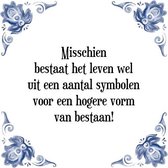 Misschien bestaat het leven wel uit een aantal symbolen voor een hogere vorm van bestaan!